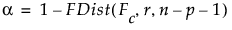 $\alpha = 1 - FDist(F_c, r, n - p - 1)$